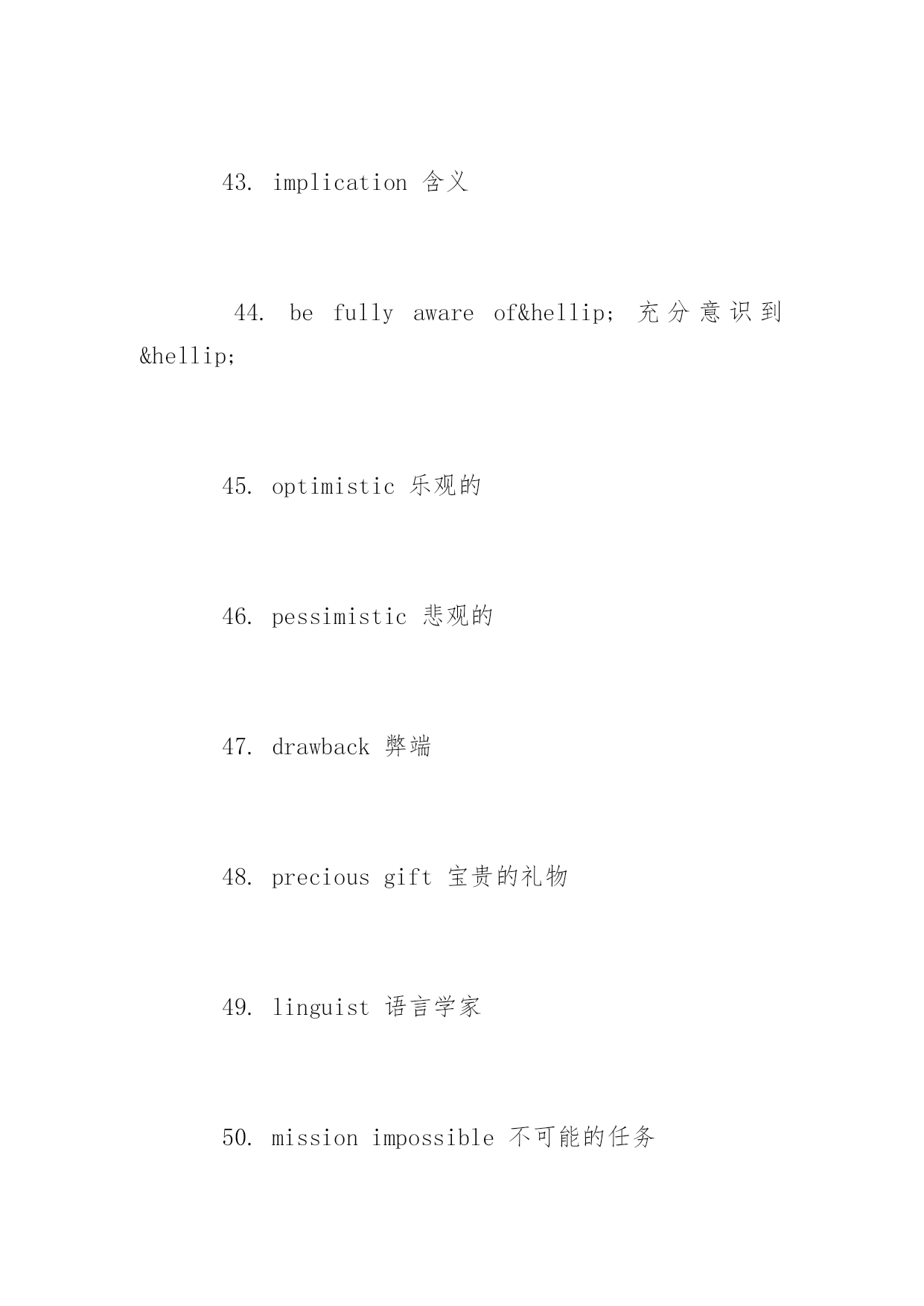 43. implication 含义

44. be fully aware of&hellip; 充分意识到&hellip;

45. optimistic 乐观的

46. pessimistic 悲观的

47. drawback 弊端

48. precious gift 宝贵的礼物

49. linguist 语言学家

50. mission impossible 不可能的任务